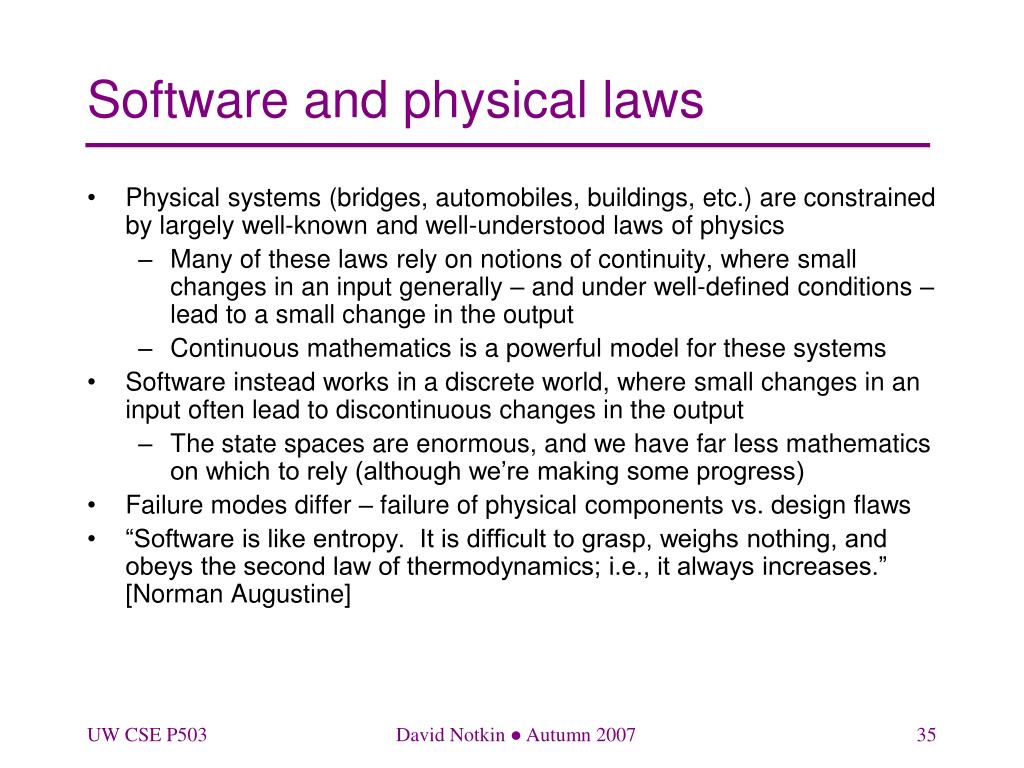 Software and physical laws

• Physical systems (bridges, automobiles, buildings, etc.) are constrained by largely well-known and well-understood laws of physics
  – Many of these laws rely on notions of continuity, where small changes in an input generally – and under well-defined conditions – lead to a small change in the output
  – Continuous mathematics is a powerful model for these systems
• Software instead works in a discrete world, where small changes in an input often lead to discontinuous changes in the output
  – The state spaces are enormous, and we have far less mathematics on which to rely (although we're making some progress)
• Failure modes differ – failure of physical components vs. design flaws
• "Software is like entropy. It is difficult to grasp, weighs nothing, and obeys the second law of thermodynamics; i.e., it always increases." [Norman Augustine]

UW CSE P503 David Notkin ● Autumn 2007 35